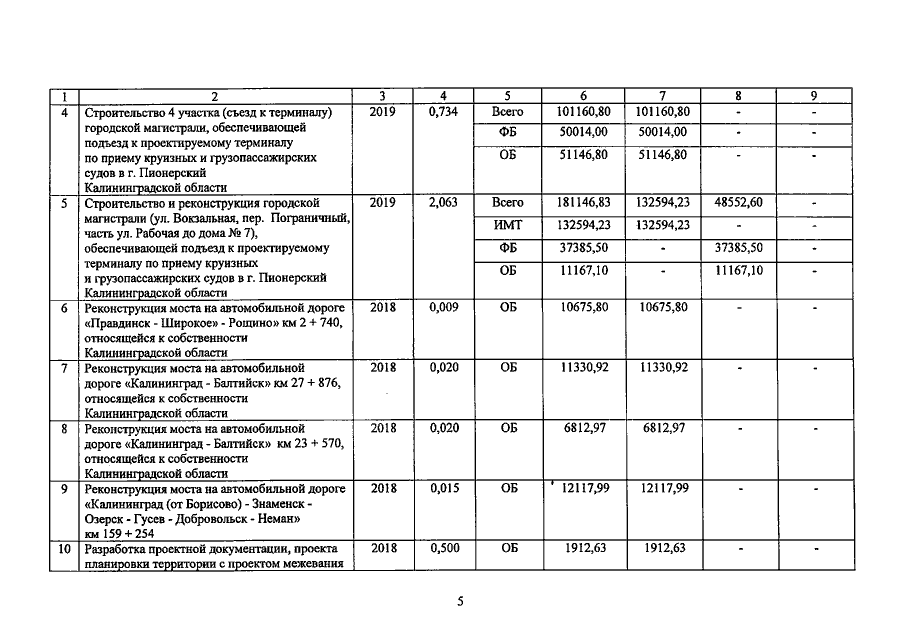 | 1 | 2 | 3 | 4 | 5 | 6 | 7 | 8 | 9 |
|---|---|---|---|---|---|---|---|---|
| 4 | Строительство 4 участка (съезд к терминалу) городской магистрали, обеспечивающей подъезд к проектируемому терминалу по приему круизных и грузопассажирских судов в г. Пионерский Калининградской области | 2019 | 0,734 | Всего | 101160,80 | 101160,80 | - | - |
| | | | | ФБ | 50014,00 | 50014,00 | - | - |
| | | | | ОБ | 51146,80 | 51146,80 | - | - |
| 5 | Строительство и реконструкция городской магистрали (ул. Вокзальная, пер. Пограничный, часть ул. Рабочая до дома № 7), обеспечивающей подъезд к проектируемому терминалу по приему круизных и грузопассажирских судов в г. Пионерский Калининградской области | 2019 | 2,063 | Всего | 181146,83 | 132594,23 | 48552,60 | - |
| | | | | ИМТ | 132594,23 | 132594,23 | - | - |
| | | | | ФБ | 37385,50 | - | 37385,50 | - |
| | | | | ОБ | 11167,10 | - | 11167,10 | - |
| 6 | Реконструкция моста на автомобильной дороге «Правдинск - Широкое» - Рощино» км 2 + 740, относящейся к собственности Калининградской области | 2018 | 0,009 | ОБ | 10675,80 | 10675,80 | - | - |
| 7 | Реконструкция моста на автомобильной дороге «Калининград - Балтийск» км 27 + 876, относящейся к собственности Калининградской области | 2018 | 0,020 | ОБ | 11330,92 | 11330,92 | - | - |
| 8 | Реконструкция моста на автомобильной дороге «Калининград - Балтийск» км 23 + 570, относящейся к собственности Калининградской области | 2018 | 0,020 | ОБ | 6812,97 | 6812,97 | - | - |
| 9 | Реконструкция моста на автомобильной дороге «Калининград (от Борисово) - Знаменск - Озерск - Гусев - Добровольск - Неман» км 159 + 254 | 2018 | 0,015 | ОБ | 12117,99 | 12117,99 | - | - |
| 10 | Разработка проектной документации, проекта планировки территории с проектом межевания | 2018 | 0,500 | ОБ | 1912,63 | 1912,63 | - | - |

5